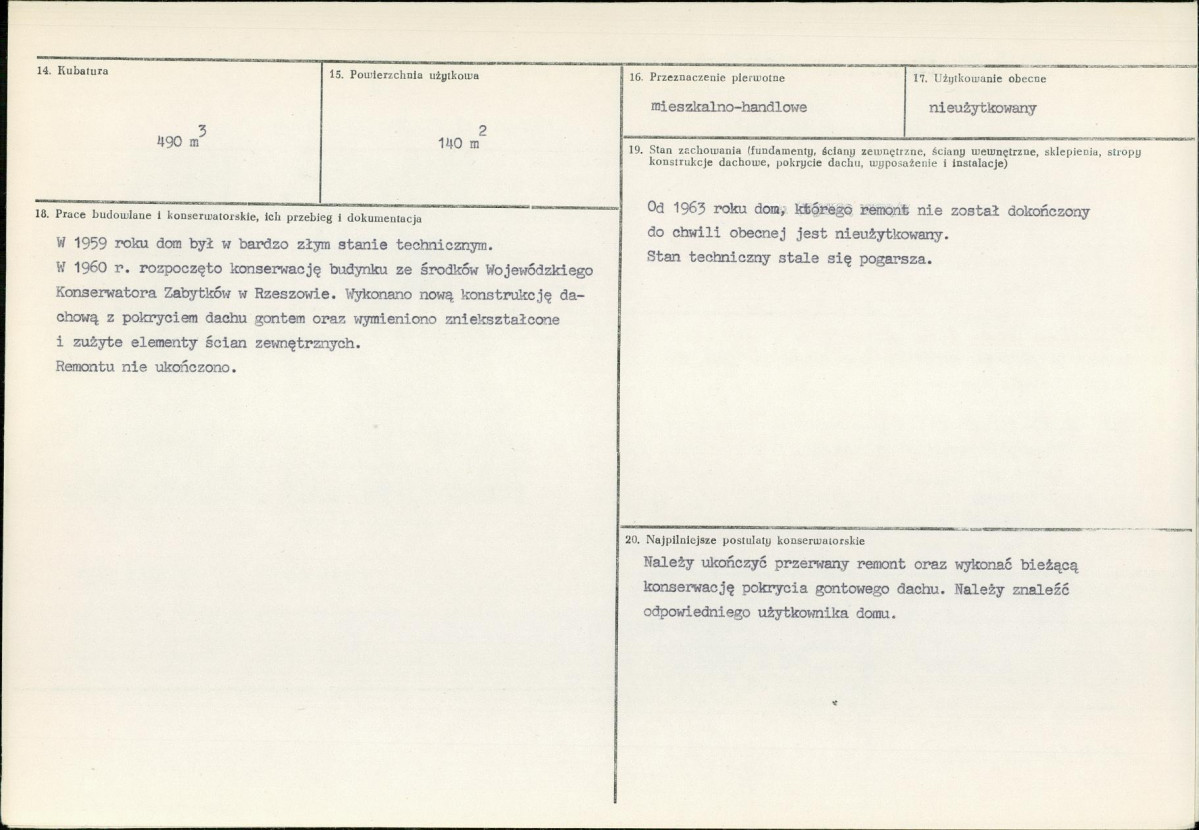 14. Kubatura

490 $m^3$

15. Powierzchnia użytkowa

140 $m^2$

18. Prace budowlane i konserwatorskie, ich przebieg i dokumentacja

W 1959 roku dom był w bardzo złym stanie technicznym.
W 1960 r. rozpoczęto konserwację budynku ze środków Wojewódzkiego Konserwatora Zabytków w Rzeszowie. Wykonano nową konstrukcję dachową z pokryciem dachu gontem oraz wymieniono zniekształcone i zużyte elementy ścian zewnętrznych.
Remontu nie ukończono.

16. Przeznaczenie pierwotne

mieszkalno-handlowe

17. Użytkowanie obecne

nieużytkowany

19. Stan zachowania (fundamenty, ściany zewnętrzne, ściany wewnętrzne, sklepienia, stropy konstrukcje dachowe, pokrycie dachu, wyposażenie i instalacje)

Od 1963 roku dom, którego remont nie został dokończony do chwili obecnej jest nieużytkowany.
Stan techniczny stale się pogarsza.

20. Najpilniejsze postulaty konserwatorskie

Należy ukończyć przerwany remont oraz wykonać bieżącą konserwację pokrycia gontowego dachu. Należy znaleźć odpowiedniego użytkownika domu.